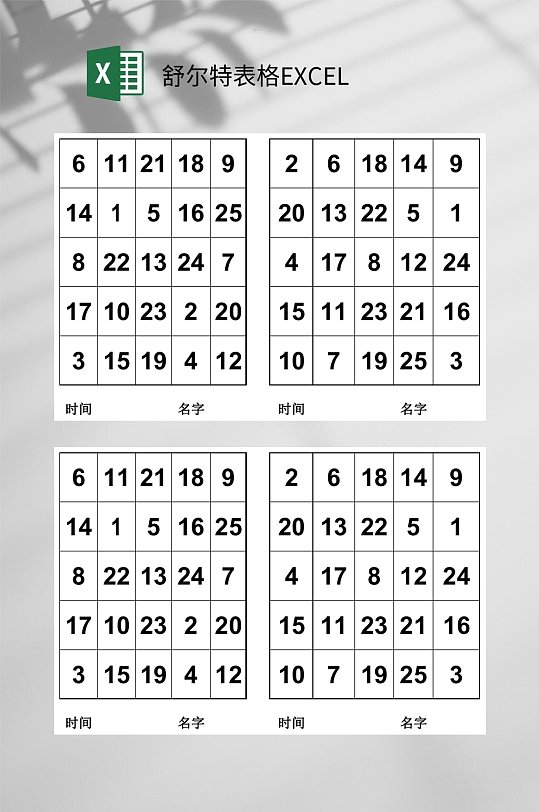 X

舒尔特表格EXCEL

| 6 | 11 | 21 | 18 | 9 |
|---|---|---|---|---|
| 14 | 1 | 5 | 16 | 25 |
| 8 | 22 | 13 | 24 | 7 |
| 17 | 10 | 23 | 2 | 20 |
| 3 | 15 | 19 | 4 | 12 |

时间 名字

| 2 | 6 | 18 | 14 | 9 |
|---|---|---|---|---|
| 20 | 13 | 22 | 5 | 1 |
| 4 | 17 | 8 | 12 | 24 |
| 15 | 11 | 23 | 21 | 16 |
| 10 | 7 | 19 | 25 | 3 |

时间 名字

| 6 | 11 | 21 | 18 | 9 |
|---|---|---|---|---|
| 14 | 1 | 5 | 16 | 25 |
| 8 | 22 | 13 | 24 | 7 |
| 17 | 10 | 23 | 2 | 20 |
| 3 | 15 | 19 | 4 | 12 |

时间 名字

| 2 | 6 | 18 | 14 | 9 |
|---|---|---|---|---|
| 20 | 13 | 22 | 5 | 1 |
| 4 | 17 | 8 | 12 | 24 |
| 15 | 11 | 23 | 21 | 16 |
| 10 | 7 | 19 | 25 | 3 |

时间 名字